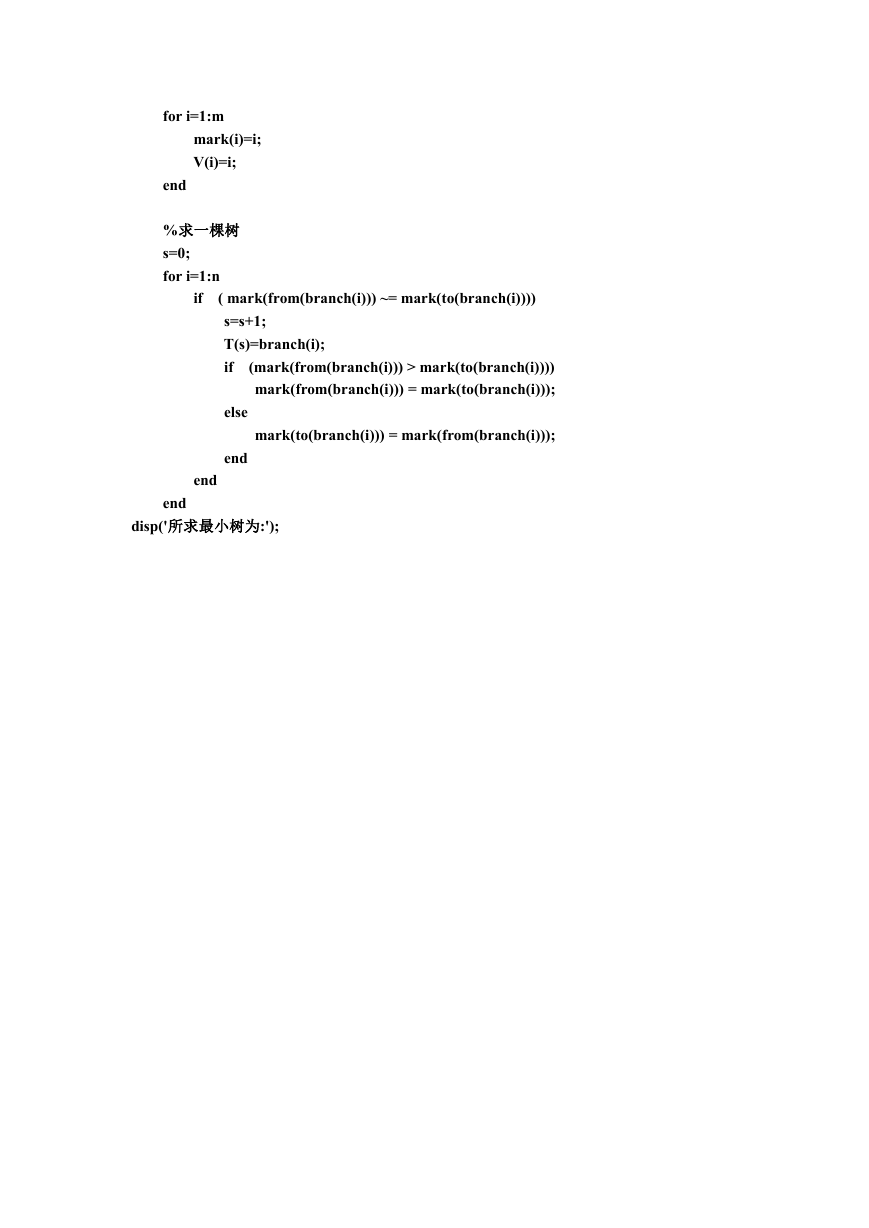 for i=1:m
mark(i)=i;
V(i)=i;
end

%求一棵树
s=0;
for i=1:n
if ( mark(from(branch(i))) ~= mark(to(branch(i))))
s=s+1;
T(s)=branch(i);
if (mark(from(branch(i))) > mark(to(branch(i))))
mark(from(branch(i))) = mark(to(branch(i)));
else
mark(to(branch(i))) = mark(from(branch(i)));
end
end
end
disp('所求最小树为:');